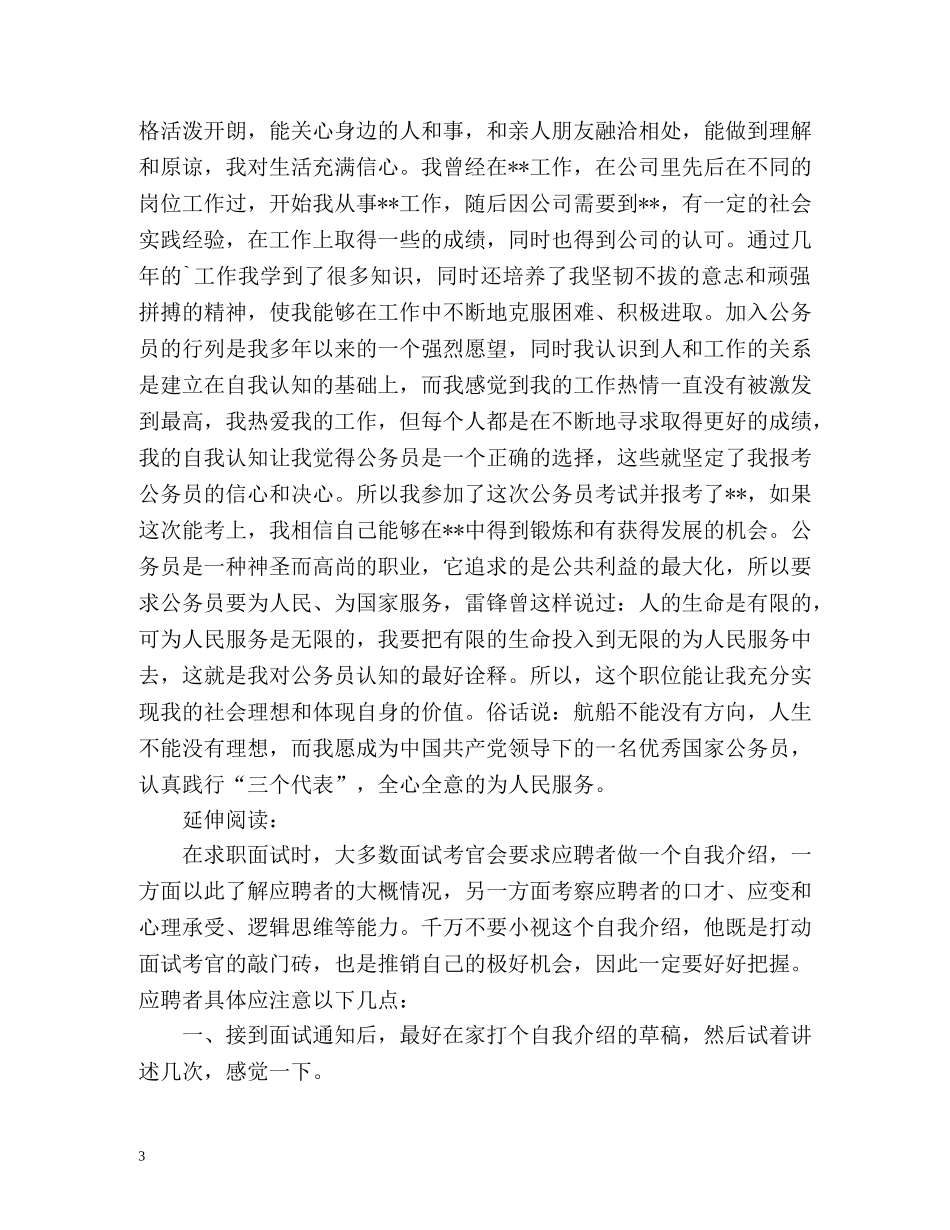 格活泼开朗，能关心身边的人和事，和亲人朋友融洽相处，能做到理解和原谅，我对生活充满信心。我曾经在**工作，在公司里先后在不同的岗位工作过，开始我从事**工作，随后因公司需要到**，有一定的社会实践经验，在工作上取得一些的成绩，同时也得到公司的认可。通过几年的`工作我学到了很多知识，同时还培养了我坚韧不拔的意志和顽强拼搏的精神，使我能够在工作中不断地克服困难、积极进取。加入公务员的行列是我多年以来的一个强烈愿望，同时我认识到人和工作的关系是建立在自我认知的基础上，而我感觉到我的工作热情一直没有被激发到最高，我热爱我的工作，但每个人都是在不断地寻求取得更好的成绩，我的自我认知让我觉得公务员是一个正确的选择，这些就坚定了我报考公务员的信心和决心。所以我参加了这次公务员考试并报考了**，如果这次能考上，我相信自己能够在**中得到锻炼和有获得发展的机会。公务员是一种神圣而高尚的职业，它追求的是公共利益的最大化，所以要求公务员要为人民、为国家服务，雷锋曾这样说过：人的生命是有限的，可为人民服务是无限的，我要把有限的生命投入到无限的为人民服务中去，这就是我对公务员认知的最好诠释。所以，这个职位能让我充分实现我的社会理想和体现自身的价值。俗话说：航船不能没有方向，人生不能没有理想，而我愿成为中国共产党领导下的一名优秀国家公务员，认真践行“三个代表”，全心全意的为人民服务。

延伸阅读：

在求职面试时，大多数面试考官会要求应聘者做一个自我介绍，一方面以此了解应聘者的大概情况，另一方面考察应聘者的口才、应变和心理承受、逻辑思维等能力。千万不要小视这个自我介绍，他既是打动面试考官的敲门砖，也是推销自己的极好机会，因此一定要好好把握。应聘者具体应注意以下几点：

一、接到面试通知后，最好在家打个自我介绍的草稿，然后试着讲述几次，感觉一下。

3